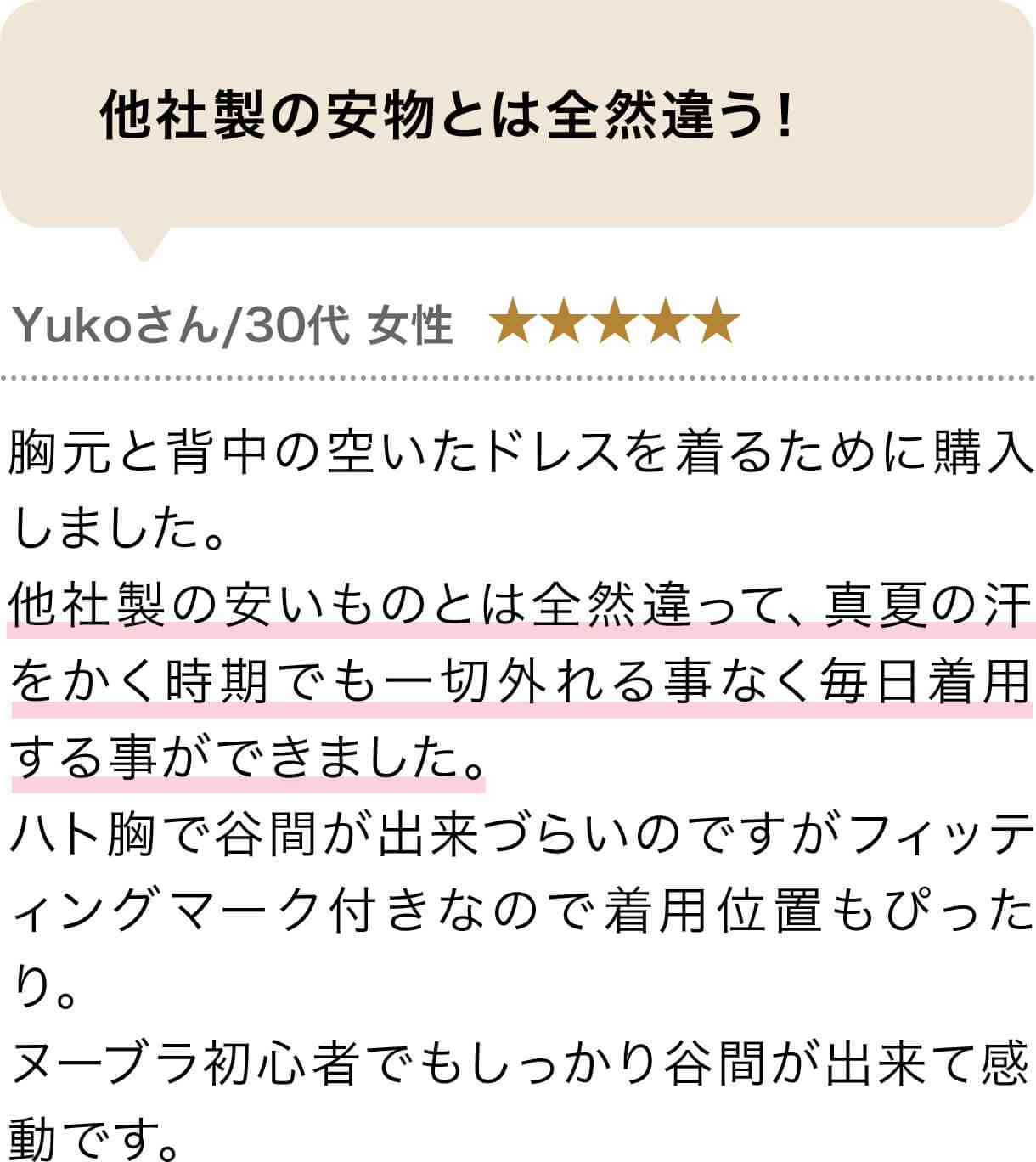 他社製の安物とは全然違う！

Yukoさん/30代 女性 ★★★★★

胸元と背中の空いたドレスを着るために購入しました。
他社製の安いものとは全然違って、真夏の汗をかく時期でも一切外れる事なく毎日着用する事ができました。
ハト胸で谷間が出来づらいのですがフィッティングマーク付きなので着用位置もぴったり。
ヌーブラ初心者でもしっかり谷間が出来て感動です。